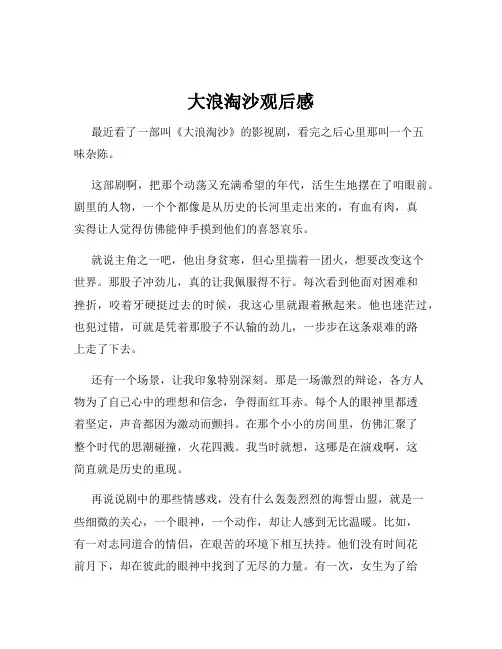 大浪淘沙观后感

最近看了一部叫《大浪淘沙》的影视剧，看完之后心里那叫一个五味杂陈。

这部剧啊，把那个动荡又充满希望的年代，活生生地摆在了咱眼前。剧里的人物，一个个都像是从历史的长河里走出来的，有血有肉，真实得让人觉得仿佛能伸手摸到他们的喜怒哀乐。

就说主角之一吧，他出身贫寒，但心里揣着一团火，想要改变这个世界。那股子冲劲儿，真的让我佩服得不行。每次看到他面对困难和挫折，咬着牙硬挺过去的时候，我这心里就跟着揪起来。他也迷茫过，也犯过错，可就是凭着那股子不认输的劲儿，一步步在这条艰难的路上走了下去。

还有一个场景，让我印象特别深刻。那是一场激烈的辩论，各方人物为了自己心中的理想和信念，争得面红耳赤。每个人的眼神里都透着坚定，声音都因为激动而颤抖。在那个小小的房间里，仿佛汇聚了整个时代的思潮碰撞，火花四溅。我当时就想，这哪是在演戏啊，这简直就是历史的重现。

再说说剧中的那些情感戏，没有什么轰轰烈烈的海誓山盟，就是一些细微的关心，一个眼神，一个动作，却让人感到无比温暖。比如，有一对志同道合的情侣，在艰苦的环境下相互扶持。他们没有时间花前月下，却在彼此的眼神中找到了无尽的力量。有一次，女生为了给